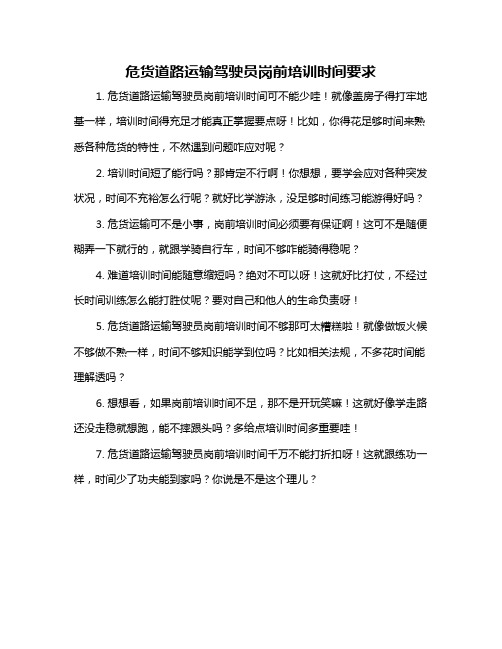 危货道路运输驾驶员岗前培训时间要求

1. 危货道路运输驾驶员岗前培训时间可不能少哇！就像盖房子得打牢地基一样，培训时间得充足才能真正掌握要点呀！比如，你得花足够时间来熟悉各种危货的特性，不然遇到问题咋应对呢？

2. 培训时间短了能行吗？那肯定不行啊！你想想，要学会应对各种突发状况，时间不充裕怎么行呢？就好比学游泳，没足够时间练习能游得好吗？

3. 危货运输可不是小事，岗前培训时间必须要有保证啊！这可不是随便糊弄一下就行的，就跟学骑自行车，时间不够咋能骑得稳呢？

4. 难道培训时间能随意缩短吗？绝对不可以呀！这就好比打仗，不经过长时间训练怎么能打胜仗呢？要对自己和他人的生命负责呀！

5. 危货道路运输驾驶员岗前培训时间不够那可太糟糕啦！就像做饭火候不够做不熟一样，时间不够知识能学到位吗？比如相关法规，不多花时间能理解透吗？

6. 想想看，如果岗前培训时间不足，那不是开玩笑嘛！这就好像学走路还没走稳就想跑，能不摔跟头吗？多给点培训时间多重要哇！

7. 危货道路运输驾驶员岗前培训时间千万不能打折扣呀！这就跟练功一样，时间少了功夫能到家吗？你说是不是这个理儿？